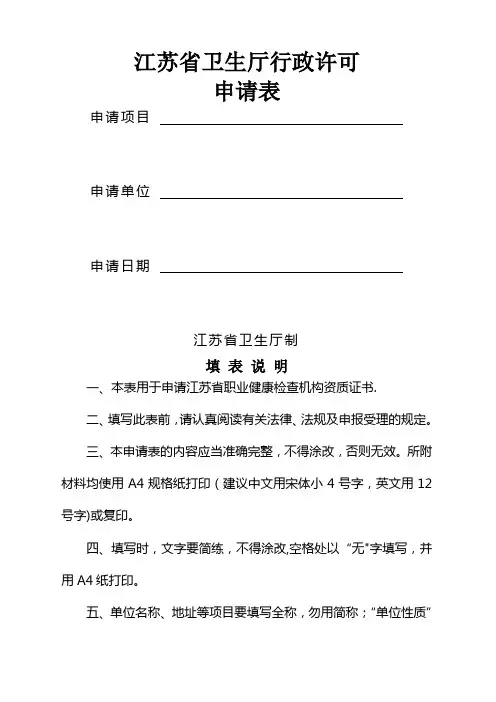 江苏省卫生厅行政许可
申请表

申请项目

申请单位

申请日期

江苏省卫生厅制

填 表 说 明

一、本表用于申请江苏省职业健康检查机构资质证书.

二、填写此表前，请认真阅读有关法律、法规及申报受理的规定。

三、本申请表的内容应当准确完整，不得涂改，否则无效。所附材料均使用 A4 规格纸打印（建议中文用宋体小 4 号字，英文用 12 号字)或复印。

四、填写时，文字要简练，不得涂改,空格处以“无"字填写，并用 A4 纸打印。

五、单位名称、地址等项目要填写全称，勿用简称；“单位性质”